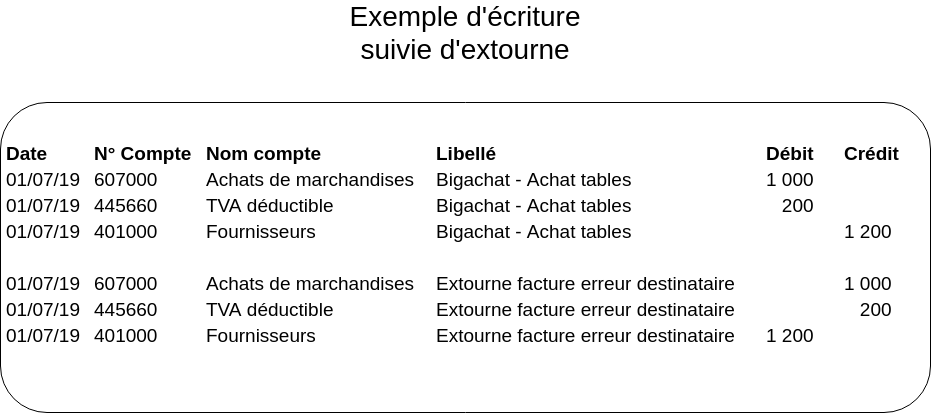 Exemple d'écriture
suivie d'extourne

| Date | N° Compte | Nom compte | Libellé | Débit | Crédit |
|---|---|---|---|---|---|
| 01/07/19 | 607000 | Achats de marchandises | Bigachat - Achat tables | 1 000 | |
| 01/07/19 | 445660 | TVA déductible | Bigachat - Achat tables | 200 | |
| 01/07/19 | 401000 | Fournisseurs | Bigachat - Achat tables | | 1 200 |
| 01/07/19 | 607000 | Achats de marchandises | Extourne facture erreur destinataire | | 1 000 |
| 01/07/19 | 445660 | TVA déductible | Extourne facture erreur destinataire | | 200 |
| 01/07/19 | 401000 | Fournisseurs | Extourne facture erreur destinataire | 1 200 | |